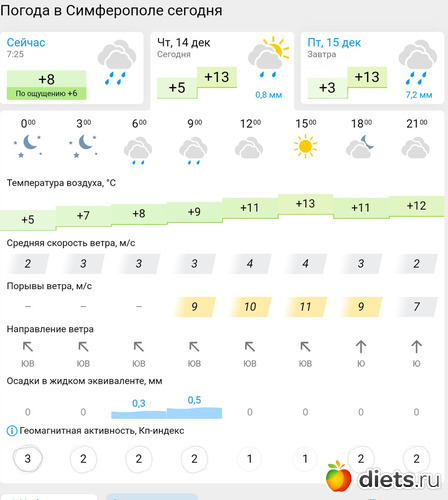 Погода в Симферополе сегодня

Сейчас
7:25
+8
По ощущению +6

Чт, 14 дек
Сегодня
+5 +13
0,8 мм

Пт, 15 дек
Завтра
+3 +13
7,2 мм

| $0^{00}$ | $3^{00}$ | $6^{00}$ | $9^{00}$ | $12^{00}$ | $15^{00}$ | $18^{00}$ | $21^{00}$ |
|---|---|---|---|---|---|---|---|

Температура воздуха, °C

| +5 | +7 | +8 | +9 | +11 | +13 | +11 | +12 |
|---|---|---|---|---|---|---|---|

Средняя скорость ветра, м/с

| 2 | 3 | 3 | 3 | 4 | 4 | 3 | 2 |
|---|---|---|---|---|---|---|---|

Порывы ветра, м/с

| – | – | – | 9 | 10 | 11 | 9 | 7 |
|---|---|---|---|---|---|---|---|

Направление ветра

| ЮВ | ЮВ | ЮВ | ЮВ | ЮВ | ЮВ | Ю | Ю |
|---|---|---|---|---|---|---|---|

Осадки в жидком эквиваленте, мм

| 0 | 0 | 0,3 | 0,5 | 0 | 0 | 0 | 0 |
|---|---|---|---|---|---|---|---|

Геомагнитная активность, Кп-индекс

| 3 | 2 | 2 | 2 | 1 | 1 | 2 | 2 |
|---|---|---|---|---|---|---|---|

diets.ru